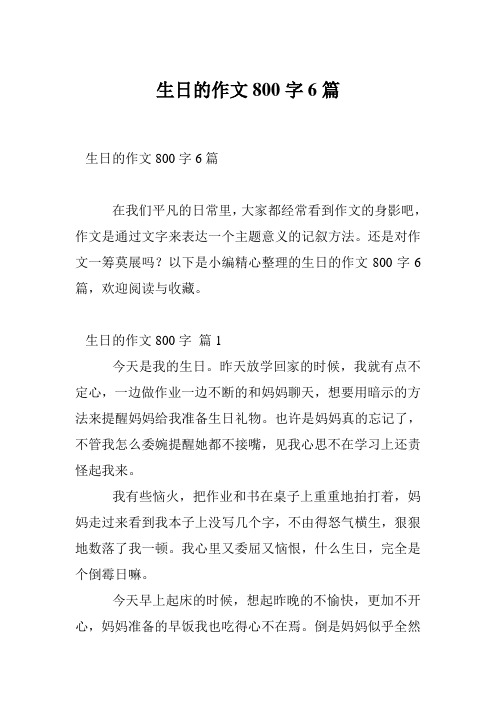 生日的作文 800 字 6 篇

生日的作文 800 字 6 篇

在我们平凡的日常里，大家都经常看到作文的身影吧，作文是通过文字来表达一个主题意义的记叙方法。还是对作文一筹莫展吗？以下是小编精心整理的生日的作文 800 字 6 篇，欢迎阅读与收藏。

生日的作文 800 字 篇 1

今天是我的生日。昨天放学回家的时候，我就有点不定心，一边做作业一边不断的和妈妈聊天，想要用暗示的方法来提醒妈妈给我准备生日礼物。也许是妈妈真的忘记了，不管我怎么委婉提醒她都不接嘴，见我心思不在学习上还责怪起我来。

我有些恼火，把作业和书在桌子上重重地拍打着，妈妈走过来看到我本子上没写几个字，不由得怒气横生，狠狠地数落了我一顿。我心里又委屈又恼恨，什么生日，完全是个倒霉日嘛。

今天早上起床的时候，想起昨晚的不愉快，更加不开心，妈妈准备的早饭我也吃得心不在焉。倒是妈妈似乎全然